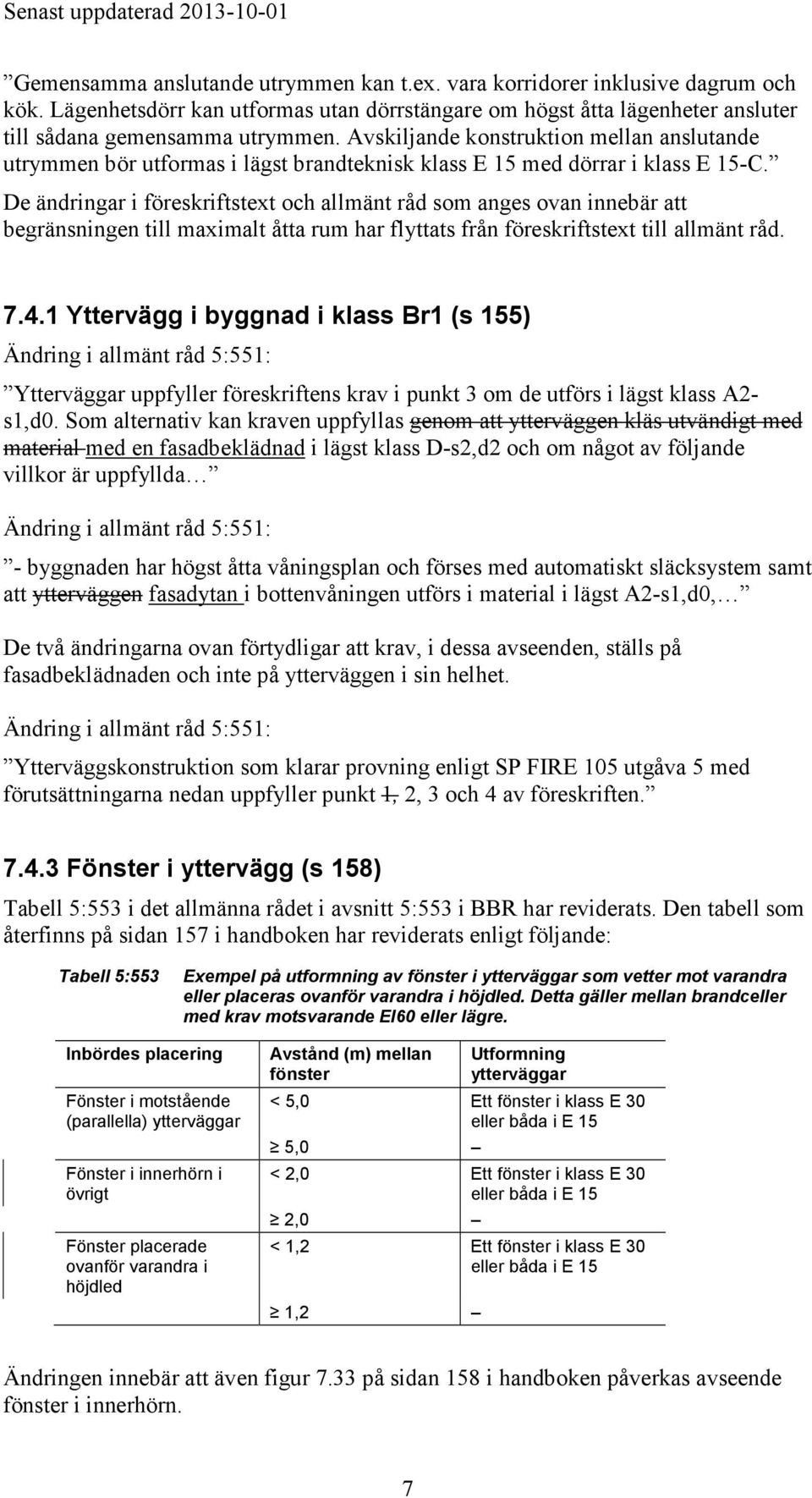 Senast uppdaterad 2013-10-01

”Gemensamma anslutande utrymmen kan t.ex. vara korridorer inklusive dagrum och kök. Lägenhetsdörr kan utformas utan dörrstängare om högst åtta lägenheter ansluter till sådana gemensamma utrymmen. Avskiljande konstruktion mellan anslutande utrymmen bör utformas i lägst brandteknisk klass E 15 med dörrar i klass E 15-C.” De ändringar i föreskriftstext och allmänt råd som anges ovan innebär att begränsningen till maximalt åtta rum har flyttats från föreskriftstext till allmänt råd.

7.4.1 Yttervägg i byggnad i klass Br1 (s 155)

Ändring i allmänt råd 5:551:

”Ytterväggar uppfyller föreskriftens krav i punkt 3 om de utförs i lägst klass A2-s1,d0. Som alternativ kan kraven uppfyllas genom att ytterväggen kläs utvändigt med material med en fasadbeklädnad i lägst klass D-s2,d2 och om något av följande villkor är uppfyllda…”

Ändring i allmänt råd 5:551:

”- byggnaden har högst åtta våningsplan och förses med automatiskt släcksystem samt att ytterväggen fasadytan i bottenvåningen utförs i material i lägst A2-s1,d0,…”

De två ändringarna ovan förtydligar att krav, i dessa avseenden, ställs på fasadbeklädnaden och inte på ytterväggen i sin helhet.

Ändring i allmänt råd 5:551:

”Ytterväggskonstruktion som klarar provning enligt SP FIRE 105 utgåva 5 med förutsättningarna nedan uppfyller punkt 1, 2, 3 och 4 av föreskriften.”

7.4.3 Fönster i yttervägg (s 158)

Tabell 5:553 i det allmänna rådet i avsnitt 5:553 i BBR har reviderats. Den tabell som återfinns på sidan 157 i handboken har reviderats enligt följande:

Tabell 5:553 Exempel på utformning av fönster i ytterväggar som vetter mot varandra eller placeras ovanför varandra i höjdled. Detta gäller mellan brandceller med krav motsvarande EI60 eller lägre.

| Inbördes placering | Avstånd (m) mellan fönster | Utformning ytterväggar |
|---|---|---|
| Fönster i motstående (parallella) ytterväggar | < 5,0 | Ett fönster i klass E 30 eller båda i E 15 |
| | ≥ 5,0 | – |
| Fönster i innerhörn i övrigt | < 2,0 | Ett fönster i klass E 30 eller båda i E 15 |
| | ≥ 2,0 | – |
| Fönster placerade ovanför varandra i höjdled | < 1,2 | Ett fönster i klass E 30 eller båda i E 15 |
| | ≥ 1,2 | – |

Ändringen innebär att även figur 7.33 på sidan 158 i handboken påverkas avseende fönster i innerhörn.

7